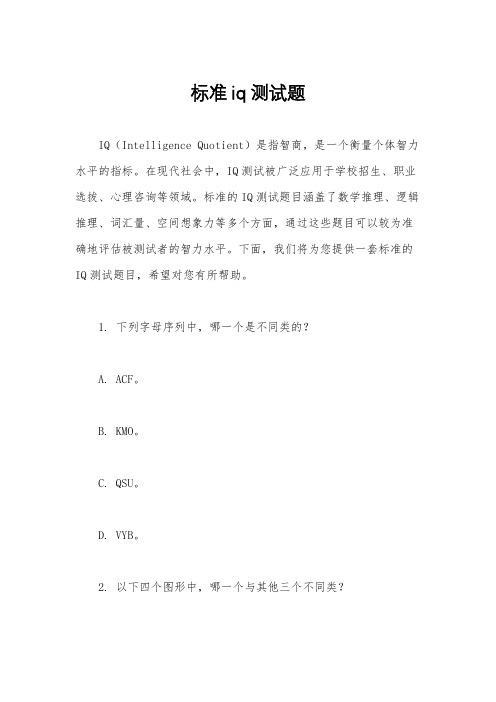 标准iq测试题

IQ（Intelligence Quotient）是指智商，是一个衡量个体智力水平的指标。在现代社会中，IQ测试被广泛应用于学校招生、职业选拔、心理咨询等领域。标准的IQ测试题目涵盖了数学推理、逻辑推理、词汇量、空间想象力等多个方面，通过这些题目可以较为准确地评估被测试者的智力水平。下面，我们将为您提供一套标准的IQ测试题目，希望对您有所帮助。

1. 下列字母序列中，哪一个是不同类的？

A. ACF。

B. KMO。

C. QSU。

D. VYB。

2. 以下四个图形中，哪一个与其他三个不同类？